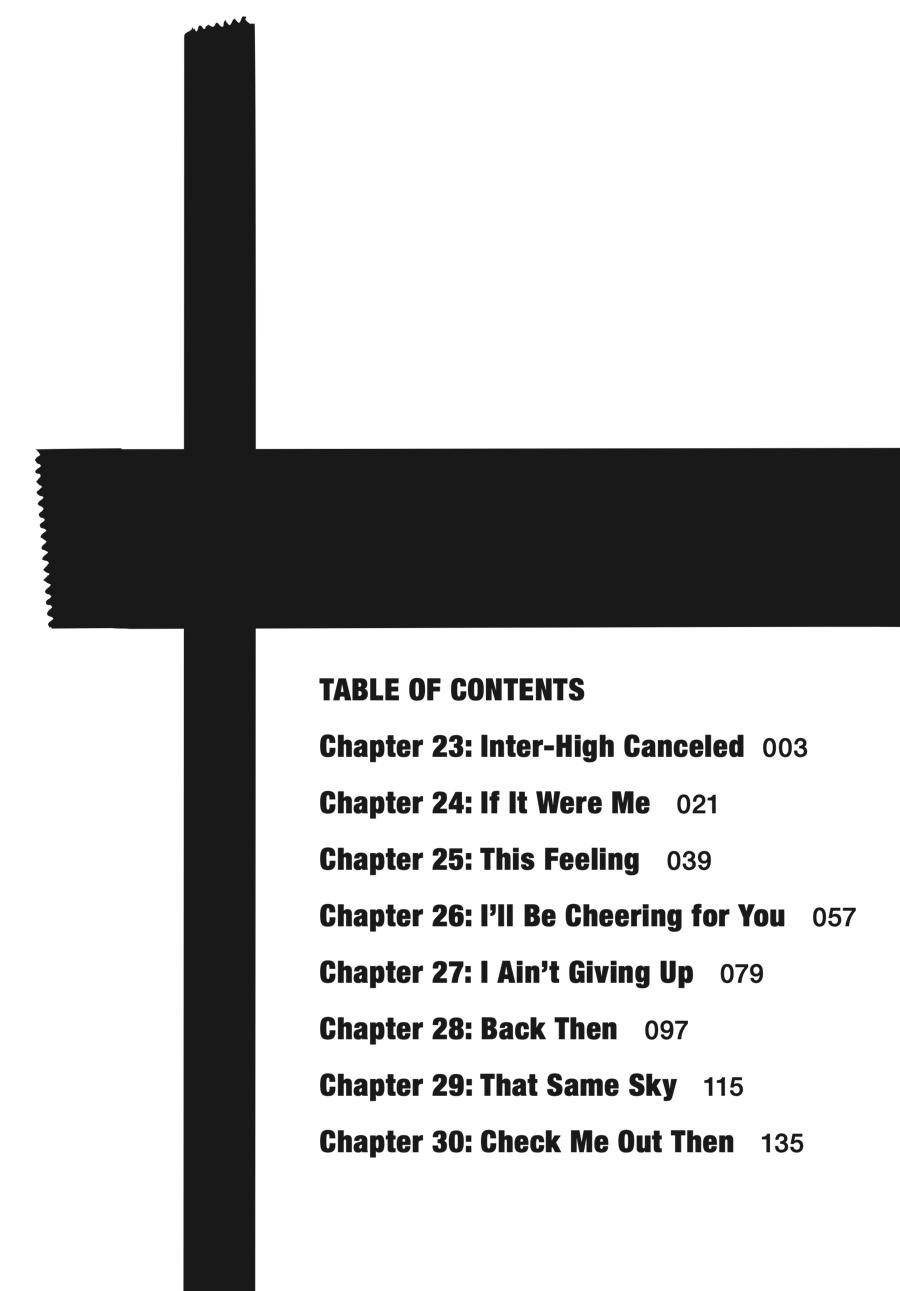 TABLE OF CONTENTS

Chapter 23: Inter-High Canceled 003

Chapter 24: If It Were Me 021

Chapter 25: This Feeling 039

Chapter 26: I'll Be Cheering for You 057

Chapter 27: I Ain't Giving Up 079

Chapter 28: Back Then 097

Chapter 29: That Same Sky 115

Chapter 30: Check Me Out Then 135